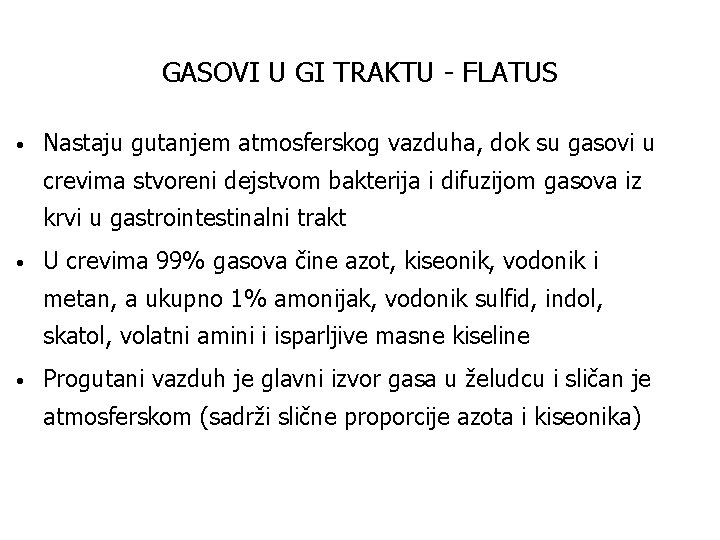 GASOVI U GI TRAKTU - FLATUS

• Nastaju gutanjem atmosferskog vazduha, dok su gasovi u crevima stvoreni dejstvom bakterija i difuzijom gasova iz krvi u gastrointestinalni trakt

• U crevima 99% gasova čine azot, kiseonik, vodonik i metan, a ukupno 1% amonijak, vodonik sulfid, indol, skatol, volatni amini i isparljive masne kiseline

• Progutani vazduh je glavni izvor gasa u želudcu i sličan je atmosferskom (sadrži slične proporcije azota i kiseonika)